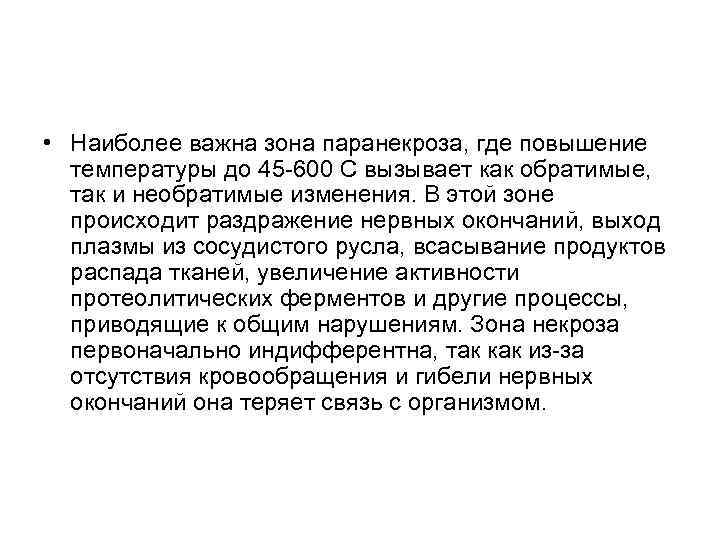 • Наиболее важна зона паранекроза, где повышение температуры до 45-600 С вызывает как обратимые, так и необратимые изменения. В этой зоне происходит раздражение нервных окончаний, выход плазмы из сосудистого русла, всасывание продуктов распада тканей, увеличение активности протеолитических ферментов и другие процессы, приводящие к общим нарушениям. Зона некроза первоначально индифферентна, так как из-за отсутствия кровообращения и гибели нервных окончаний она теряет связь с организмом.